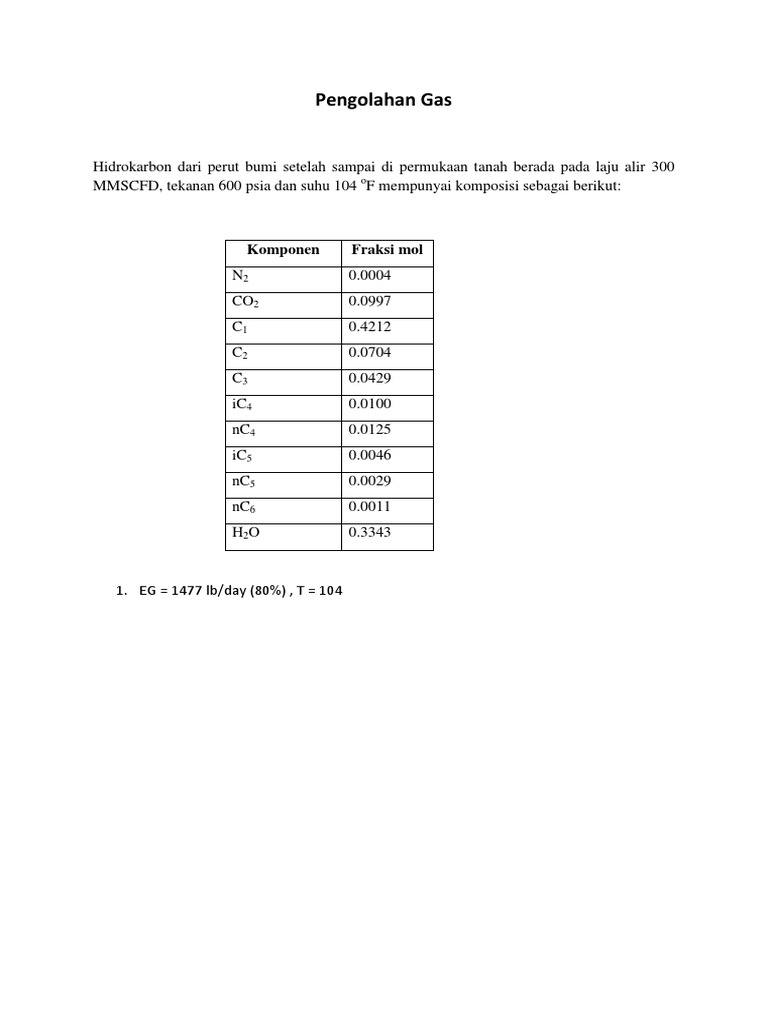 Pengolahan Gas

Hidrokarbon dari perut bumi setelah sampai di permukaan tanah berada pada laju alir 300 MMSCFD, tekanan 600 psia dan suhu 104 °F mempunyai komposisi sebagai berikut:

| Komponen | Fraksi mol |
|---|---|
| $N_2$ | 0.0004 |
| $CO_2$ | 0.0997 |
| $C_1$ | 0.4212 |
| $C_2$ | 0.0704 |
| $C_3$ | 0.0429 |
| $iC_4$ | 0.0100 |
| $nC_4$ | 0.0125 |
| $iC_5$ | 0.0046 |
| $nC_5$ | 0.0029 |
| $nC_6$ | 0.0011 |
| $H_2O$ | 0.3343 |

1. EG = 1477 lb/day (80%) , T = 104